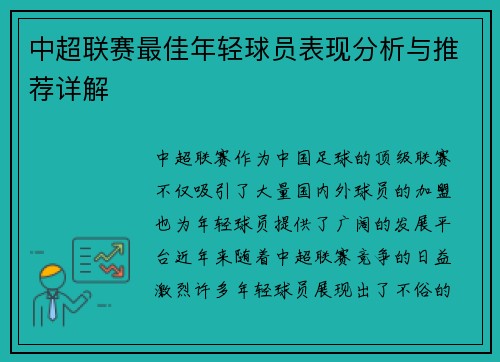 中超联赛最佳年轻球员表现分析与推荐详解

中超联赛作为中国足球的顶级联赛不仅吸引了大量国内外球员的加盟也为年轻球员提供了广阔的发展平台近年来随着中超联赛竞争的日益激烈许多年轻球员展现出了不俗的